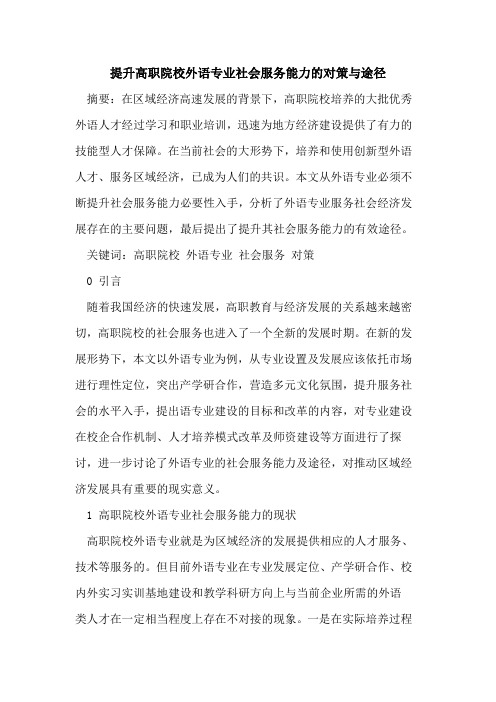 提升高职院校外语专业社会服务能力的对策与途径

摘要：在区域经济高速发展的背景下，高职院校培养的大批优秀外语人才经过学习和职业培训，迅速为地方经济建设提供了有力的技能型人才保障。在当前社会的大形势下，培养和使用创新型外语人才、服务区域经济，已成为人们的共识。本文从外语专业必须不断提升社会服务能力必要性入手，分析了外语专业服务社会经济发展存在的主要问题，最后提出了提升其社会服务能力的有效途径。

关键词：高职院校 外语专业 社会服务 对策

0 引言

随着我国经济的快速发展，高职教育与经济发展的关系越来越密切，高职院校的社会服务也进入了一个全新的发展时期。在新的发展形势下，本文以外语专业为例，从专业设置及发展应该依托市场进行理性定位，突出产学研合作，营造多元文化氛围，提升服务社会的水平入手，提出语专业建设的目标和改革的内容，对专业建设在校企合作机制、人才培养模式改革及师资建设等方面进行了探讨，进一步讨论了外语专业的社会服务能力及途径，对推动区域经济发展具有重要的现实意义。

1 高职院校外语专业社会服务能力的现状

高职院校外语专业就是为区域经济的发展提供相应的人才服务、技术等服务的。但目前外语专业在专业发展定位、产学研合作、校内外实习实训基地建设和教学科研方向上与当前企业所需的外语类人才在一定相当程度上存在不对接的现象。一是在实际培养过程